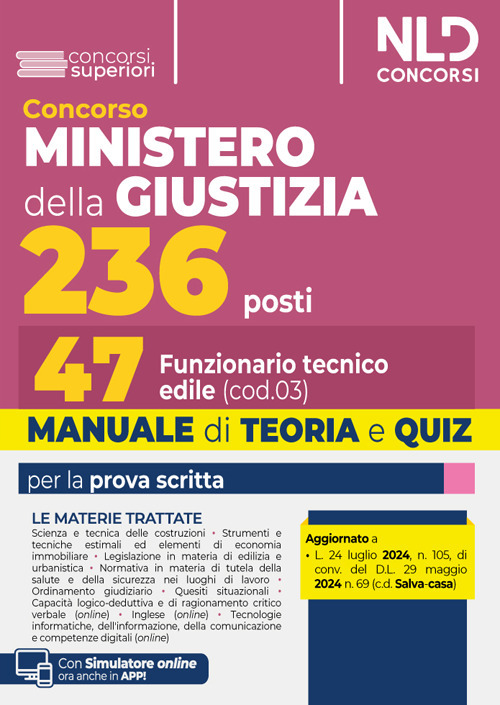 concorsi superiori

NLD CONCORSI

Concorso
MINISTERO della GIUSTIZIA
236 posti

47 Funzionario tecnico edile (cod.03)

MANUALE di TEORIA e QUIZ

per la prova scritta

LE MATERIE TRATTATE
Scienza e tecnica delle costruzioni • Strumenti e tecniche estimali ed elementi di economia immobiliare • Legislazione in materia di edilizia e urbanistica • Normativa in materia di tutela della salute e della sicurezza nei luoghi di lavoro • Ordinamento giudiziario • Quesiti situazionali • Capacità logico-deduttiva e di ragionamento critico verbale (online) • Inglese (online) • Tecnologie informatiche, dell'informazione, della comunicazione e competenze digitali (online)

Aggiornato a
• L. 24 luglio 2024, n. 105, di conv. del D.L. 29 maggio 2024 n. 69 (c.d. Salva-casa)

Con Simulatore online ora anche in APP!